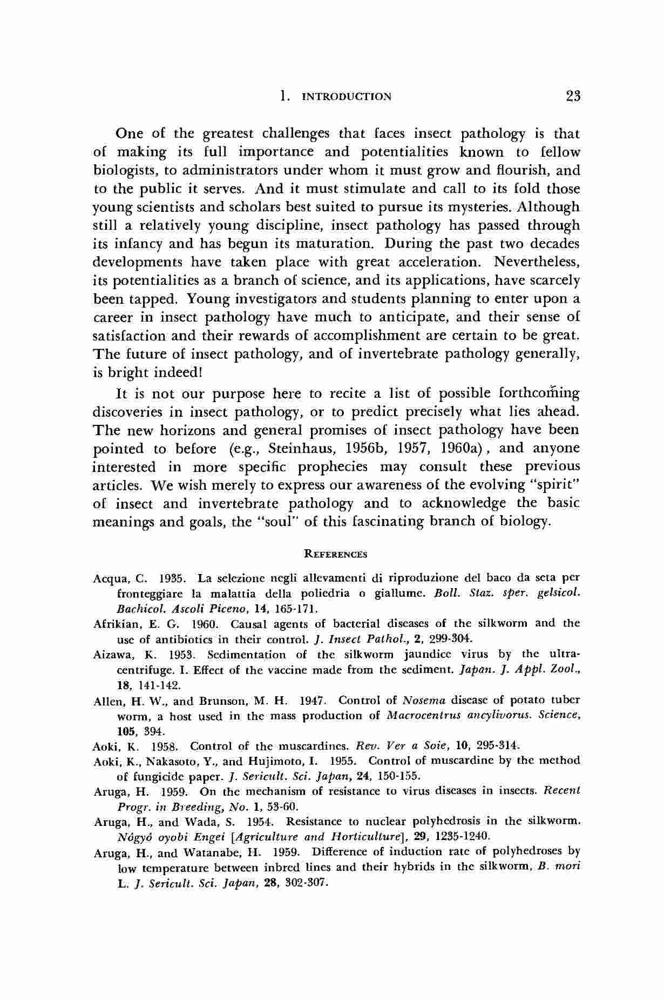 1. INTRODUCTION 23

One of the greatest challenges that faces insect pathology is that of making its full importance and potentialities known to fellow biologists, to administrators under whom it must grow and flourish, and to the public it serves. And it must stimulate and call to its fold those young scientists and scholars best suited to pursue its mysteries. Although still a relatively young discipline, insect pathology has passed through its infancy and has begun its maturation. During the past two decades developments have taken place with great acceleration. Nevertheless, its potentialities as a branch of science, and its applications, have scarcely been tapped. Young investigators and students planning to enter upon a career in insect pathology have much to anticipate, and their sense of satisfaction and their rewards of accomplishment are certain to be great. The future of insect pathology, and of invertebrate pathology generally, is bright indeed!

It is not our purpose here to recite a list of possible forthcoming discoveries in insect pathology, or to predict precisely what lies ahead. The new horizons and general promises of insect pathology have been pointed to before (e.g., Steinhaus, 1956b, 1957, 1960a), and anyone interested in more specific prophecies may consult these previous articles. We wish merely to express our awareness of the evolving "spirit" of insect and invertebrate pathology and to acknowledge the basic meanings and goals, the "soul" of this fascinating branch of biology.

REFERENCES

Acqua, C. 1935. La selezione negli allevamenti di riproduzione del baco da seta per fronteggiare la malattia della poliedria o giallume. Boll. Staz. sper. gelsicol. Bachicol. Ascoli Piceno, 14, 165-171.

Afrikian, E. G. 1960. Causal agents of bacterial diseases of the silkworm and the use of antibiotics in their control. J. Insect Pathol., 2, 299-304.

Aizawa, K. 1953. Sedimentation of the silkworm jaundice virus by the ultracentrifuge. I. Effect of the vaccine made from the sediment. Japan. J. Appl. Zool., 18, 141-142.

Allen, H. W., and Brunson, M. H. 1947. Control of Nosema disease of potato tuber worm, a host used in the mass production of Macrocentrus ancylivorus. Science, 105, 394.

Aoki, K. 1958. Control of the muscardines. Rev. Ver a Soie, 10, 295-314.

Aoki, K., Nakasoto, Y., and Hujimoto, I. 1955. Control of muscardine by the method of fungicide paper. J. Sericult. Sci. Japan, 24, 150-155.

Aruga, H. 1959. On the mechanism of resistance to virus diseases in insects. Recent Progr. in Breeding, No. 1, 53-60.

Aruga, H., and Wada, S. 1954. Resistance to nuclear polyhedrosis in the silkworm. Nôgyô oyobi Engei [Agriculture and Horticulture], 29, 1235-1240.

Aruga, H., and Watanabe, H. 1959. Difference of induction rate of polyhedroses by low temperature between inbred lines and their hybrids in the silkworm, B. mori L. J. Sericult. Sci. Japan, 28, 302-307.